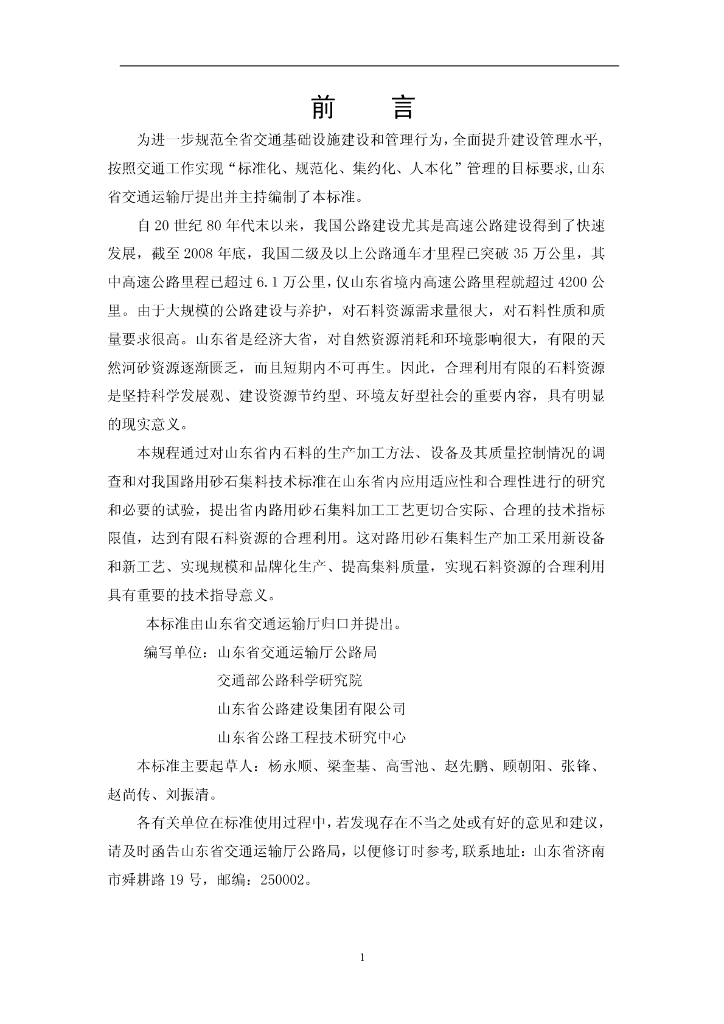 前　言

为进一步规范全省交通基础设施建设和管理行为，全面提升建设管理水平，按照交通工作实现“标准化、规范化、集约化、人本化”管理的目标要求，山东省交通运输厅提出并主持编制了本标准。

自20世纪80年代末以来，我国公路建设尤其是高速公路建设得到了快速发展，截至2008年底，我国二级及以上公路通车才里程已突破35万公里，其中高速公路里程已超过6.1万公里，仅山东省境内高速公路里程就超过4200公里。由于大规模的公路建设与养护，对石料资源需求量很大，对石料性质和质量要求很高。山东省是经济大省，对自然资源消耗和环境影响很大，有限的天然河砂资源逐渐匮乏，而且短期内不可再生。因此，合理利用有限的石料资源是坚持科学发展观、建设资源节约型、环境友好型社会的重要内容，具有明显的现实意义。

本规程通过对山东省内石料的生产加工方法、设备及其质量控制情况的调查和对我国路用砂石集料技术标准在山东省内应用适应性和合理性进行的研究和必要的试验，提出省内路用砂石集料加工工艺更切合实际、合理的技术指标限值，达到有限石料资源的合理利用。这对路用砂石集料生产加工采用新设备和新工艺、实现规模和品牌化生产、提高集料质量，实现石料资源的合理利用具有重要的技术指导意义。

本标准由山东省交通运输厅归口并提出。

编写单位：山东省交通运输厅公路局
交通部公路科学研究院
山东省公路建设集团有限公司
山东省公路工程技术研究中心

本标准主要起草人：杨永顺、梁奎基、高雪池、赵先鹏、顾朝阳、张锋、赵尚传、刘振清。

各有关单位在标准使用过程中，若发现存在不当之处或有好的意见和建议，请及时函告山东省交通运输厅公路局，以便修订时参考，联系地址：山东省济南市舜耕路19号，邮编：250002。

1